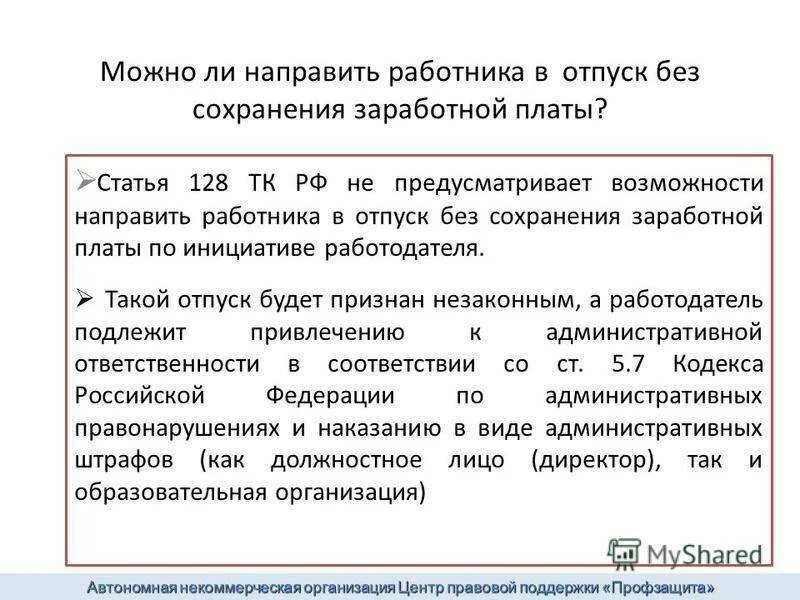 Можно ли направить работника в отпуск без сохранения заработной платы?

➢Статья 128 ТК РФ не предусматривает возможности направить работника в отпуск без сохранения заработной платы по инициативе работодателя.

➢ Такой отпуск будет признан незаконным, а работодатель подлежит привлечению к административной ответственности в соответствии со ст. 5.7 Кодекса Российской Федерации по административных правонарушениях и наказанию в виде административных штрафов (как должностное лицо (директор), так и образовательная организация)

MyShared

Автономная некоммерческая организация Центр правовой поддержки «Профзащита»